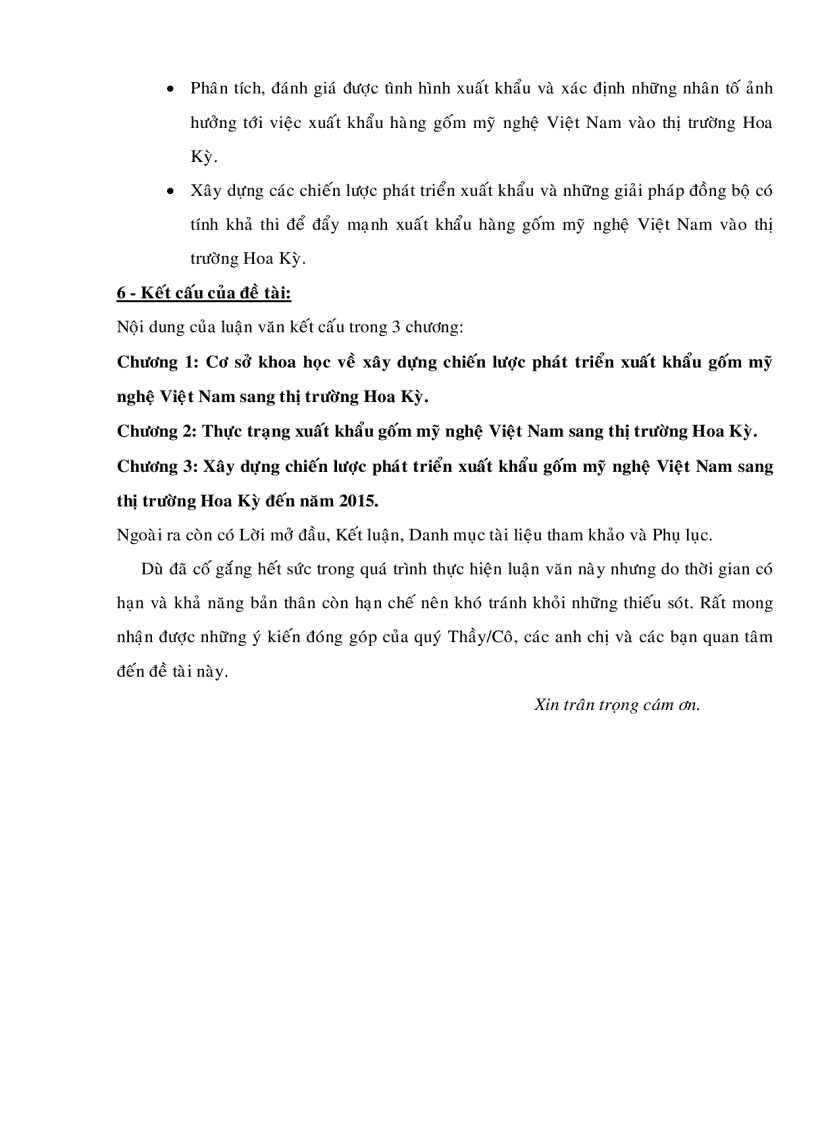 • Phân tích, đánh giá được tình hình xuất khẩu và xác định những nhân tố ảnh hưởng tới việc xuất khẩu hàng gốm mỹ nghệ Việt Nam vào thị trường Hoa Kỳ.

• Xây dựng các chiến lược phát triển xuất khẩu và những giải pháp đồng bộ có tính khả thi để đẩy mạnh xuất khẩu hàng gốm mỹ nghệ Việt Nam vào thị trường Hoa Kỳ.

6 - Kết cấu của đề tài:

Nội dung của luận văn kết cấu trong 3 chương:

Chương 1: Cơ sở khoa học về xây dựng chiến lược phát triển xuất khẩu gốm mỹ nghệ Việt Nam sang thị trường Hoa Kỳ.

Chương 2: Thực trạng xuất khẩu gốm mỹ nghệ Việt Nam sang thị trường Hoa Kỳ.

Chương 3: Xây dựng chiến lược phát triển xuất khẩu gốm mỹ nghệ Việt Nam sang thị trường Hoa Kỳ đến năm 2015.

Ngoài ra còn có Lời mở đầu, Kết luận, Danh mục tài liệu tham khảo và Phụ lục.

Dù đã cố gắng hết sức trong quá trình thực hiện luận văn này nhưng do thời gian có hạn và khả năng bản thân còn hạn chế nên khó tránh khỏi những thiếu sót. Rất mong nhận được những ý kiến đóng góp của quý Thầy/Cô, các anh chị và các bạn quan tâm đến đề tài này.

Xin trân trọng cám ơn.